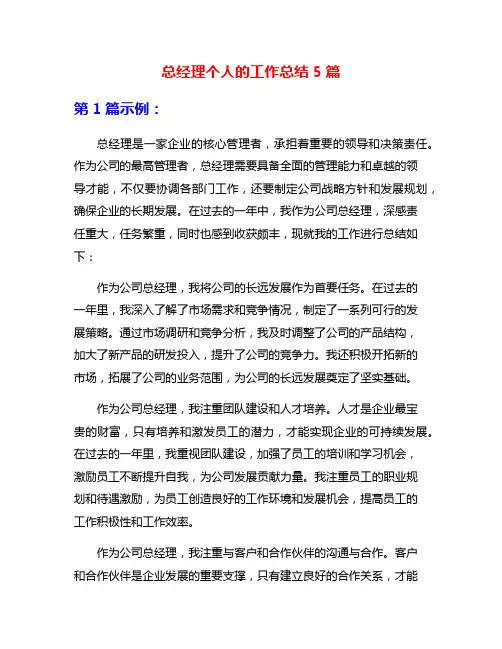 总经理个人的工作总结 5 篇

第 1 篇示例：

总经理是一家企业的核心管理者，承担着重要的领导和决策责任。作为公司的最高管理者，总经理需要具备全面的管理能力和卓越的领导才能，不仅要协调各部门工作，还要制定公司战略方针和发展规划，确保企业的长期发展。在过去的一年中，我作为公司总经理，深感责任重大，任务繁重，同时也感到收获颇丰，现就我的工作进行总结如下：

作为公司总经理，我将公司的长远发展作为首要任务。在过去的一年里，我深入了解了市场需求和竞争情况，制定了一系列可行的发展策略。通过市场调研和竞争分析，我及时调整了公司的产品结构，加大了新产品的研发投入，提升了公司的竞争力。我还积极开拓新的市场，拓展了公司的业务范围，为公司的长远发展奠定了坚实基础。

作为公司总经理，我注重团队建设和人才培养。人才是企业最宝贵的财富，只有培养和激发员工的潜力，才能实现企业的可持续发展。在过去的一年里，我重视团队建设，加强了员工的培训和学习机会，激励员工不断提升自我，为公司发展贡献力量。我注重员工的职业规划和待遇激励，为员工创造良好的工作环境和发展机会，提高员工的工作积极性和工作效率。

作为公司总经理，我注重与客户和合作伙伴的沟通与合作。客户和合作伙伴是企业发展的重要支撑，只有建立良好的合作关系，才能